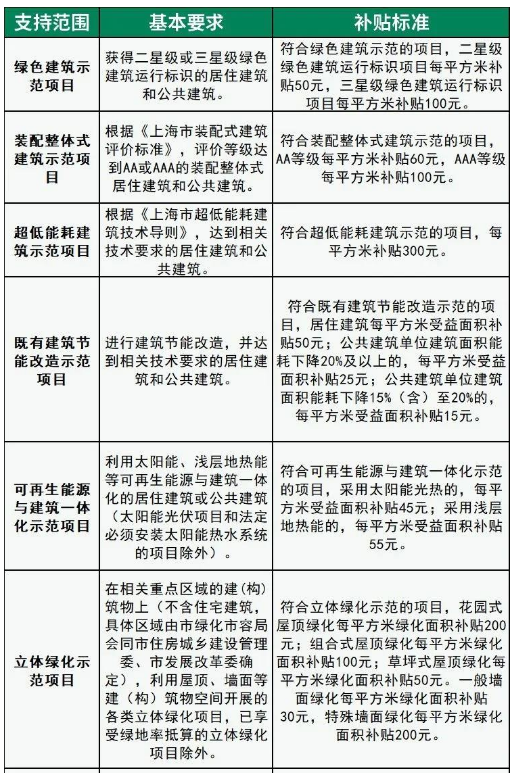 | 支持范围 | 基本要求 | 补贴标准 |
|---|---|---|
| 绿色建筑示范项目 | 获得二星级或三星级绿色建筑运行标识的居住建筑和公共建筑。 | 符合绿色建筑示范的项目，二星级绿色建筑运行标识项目每平方米补贴50元，三星级绿色建筑运行标识项目每平方米补贴100元。 |
| 装配整体式建筑示范项目 | 根据《上海市装配式建筑评价标准》，评价等级达到AA或AAA的装配整体式居住建筑和公共建筑。 | 符合装配整体式建筑示范的项目，AA等级每平方米补贴60元，AAA等级每平方米补贴100元。 |
| 超低能耗建筑示范项目 | 根据《上海市超低能耗建筑技术导则》，达到相关技术要求的居住建筑和公共建筑。 | 符合超低能耗建筑示范的项目，每平方米补贴300元。 |
| 既有建筑节能改造示范项目 | 进行建筑节能改造，并达到相关技术要求的居住建筑和公共建筑。 | 符合既有建筑节能改造示范的项目，居住建筑每平方米受益面积补贴50元；公共建筑单位建筑面积能耗下降20%及以上的，每平方米受益面积补贴25元；公共建筑单位建筑面积能耗下降15%（含）至20%的，每平方米受益面积补贴15元。 |
| 可再生能源与建筑一体化示范项目 | 利用太阳能、浅层地热能等可再生能源与建筑一体化的居住建筑或公共建筑（太阳能光伏项目和法定必须安装太阳能热水系统的项目除外）。 | 符合可再生能源与建筑一体化示范的项目，采用太阳能光热的，每平方米受益面积补贴45元；采用浅层地热能的，每平方米受益面积补贴55元。 |
| 立体绿化示范项目 | 在相关重点区域的建（构）筑物上（不含住宅建筑，具体区域由市绿化市容局会同市住房城乡建设管理委、市发展改革委确定），利用屋顶、墙面等建（构）筑物空间开展的各类立体绿化项目，已享受绿地率抵算的立体绿化项目除外。 | 符合立体绿化示范的项目，花园式屋顶绿化每平方米绿化面积补贴200元；组合式屋顶绿化每平方米绿化面积补贴100元；草坪式屋顶绿化每平方米绿化面积补贴50元。一般墙面绿化每平方米绿化面积补贴30元，特殊墙面绿化每平方米绿化面积补贴200元。 |